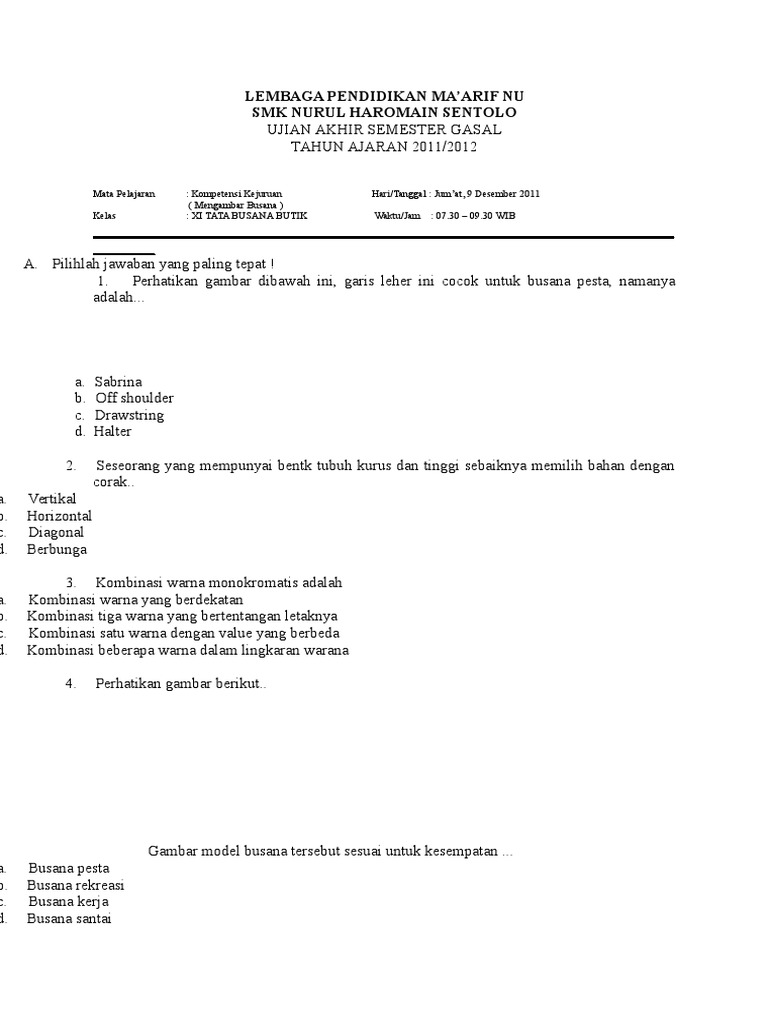 LEMBAGA PENDIDIKAN MA'ARIF NU
SMK NURUL HAROMAIN SENTOLO
UJIAN AKHIR SEMESTER GASAL
TAHUN AJARAN 2011/2012

Mata Pelajaran : Kompetensi Kejuruan
( Mengambar Busana )
Hari/Tanggal : Jum'at, 9 Desember 2011
Kelas : XI TATA BUSANA BUTIK
Waktu/Jam : 07.30 – 09.30 WIB

A. Pilihlah jawaban yang paling tepat !
1. Perhatikan gambar dibawah ini, garis leher ini cocok untuk busana pesta, namanya adalah…

a. Sabrina
b. Off shoulder
c. Drawstring
d. Halter

2. Seseorang yang mempunyai bentk tubuh kurus dan tinggi sebaiknya memilih bahan dengan corak..
a. Vertikal
b. Horizontal
c. Diagonal
d. Berbunga

3. Kombinasi warna monokromatis adalah
a. Kombinasi warna yang berdekatan
b. Kombinasi tiga warna yang bertentangan letaknya
c. Kombinasi satu warna dengan value yang berbeda
d. Kombinasi beberapa warna dalam lingkaran warana

4. Perhatikan gambar berikut..

Gambar model busana tersebut sesuai untuk kesempatan …
a. Busana pesta
b. Busana rekreasi
c. Busana kerja
d. Busana santai